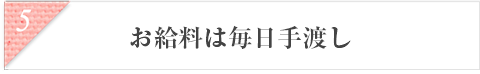 5

お給料は毎日手渡し